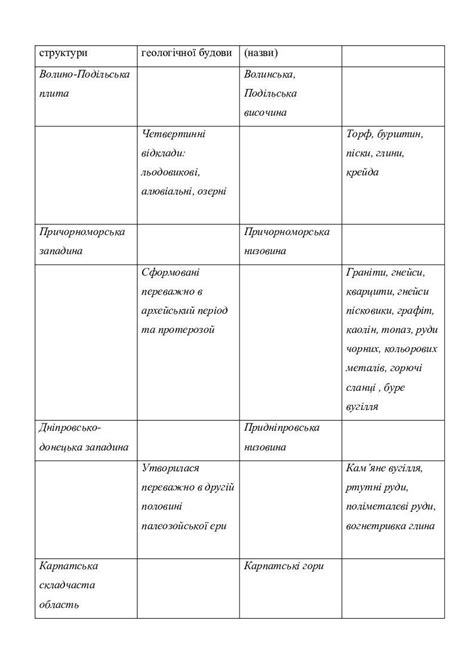 | структури | геологічної будови | (назви) | |
|---|---|---|---|
| Волино-Подільська плита | | Волинська, Подільська височина | |
| | Четвертинні відклади: льодовикові, алювіальні, озерні | | Торф, бурштин, піски, глини, крейда |
| Причорноморська западина | | Причорноморська низовина | |
| | Сформовані переважно в архейський період та протерозой | | Граніти, гнейси, кварцити, гнейси пісковики, графіт, каолін, топаз, руди чорних, кольорових металів, горючі сланці , буре вугілля |
| Дніпровсько-донецька западина | | Придніпровська низовина | |
| | Утворилася переважно в другій половині палеозойської ери | | Кам'яне вугілля, ртутні руди, поліметалеві руди, вогнетривка глина |
| Карпатська складчаста область | | Карпатські гори | |